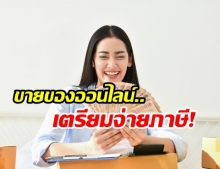 ขายของออนไลน์..
เตรียมจ่ายภาษี!